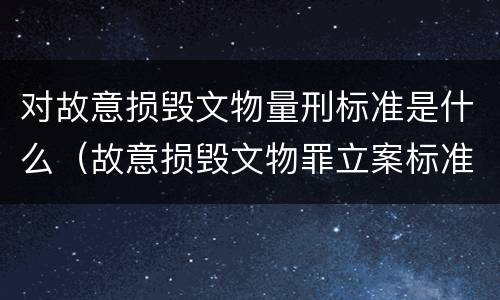 对故意损毁文物量刑标准是什么（故意损毁文物罪立案标准